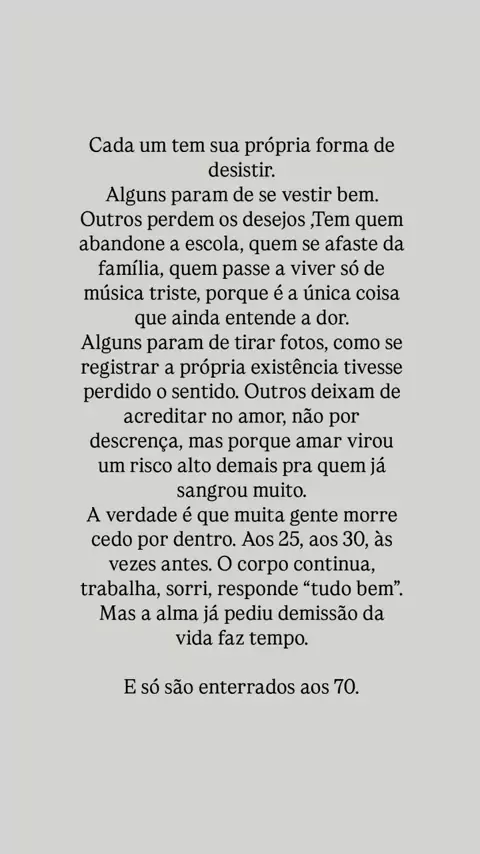 Cada um tem sua própria forma de desistir.

Alguns param de se vestir bem. Outros perdem os desejos ,Tem quem abandone a escola, quem se afaste da família, quem passe a viver só de música triste, porque é a única coisa que ainda entende a dor.

Alguns param de tirar fotos, como se registrar a própria existência tivesse perdido o sentido. Outros deixam de acreditar no amor, não por descrença, mas porque amar virou um risco alto demais pra quem já sangrou muito.

A verdade é que muita gente morre cedo por dentro. Aos 25, aos 30, às vezes antes. O corpo continua, trabalha, sorri, responde "tudo bem". Mas a alma já pediu demissão da vida faz tempo.

E só são enterrados aos 70.